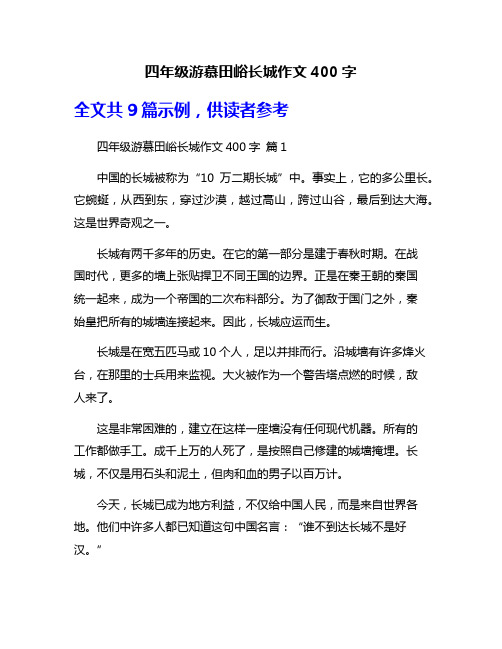 四年级游慕田峪长城作文 400 字

全文共 9 篇示例，供读者参考

四年级游慕田峪长城作文 400 字 篇 1

中国的长城被称为“10 万二期长城”中。事实上，它的多公里长。它蜿蜒，从西到东，穿过沙漠，越过高山，跨过山谷，最后到达大海。这是世界奇观之一。

长城有两千多年的历史。在它的第一部分是建于春秋时期。在战国时代，更多的墙上张贴捍卫不同王国的边界。正是在秦王朝的秦国统一起来，成为一个帝国的二次布料部分。为了御敌于国门之外，秦始皇把所有的城墙连接起来。因此，长城应运而生。

长城是在宽五匹马或 10 个人，足以并排而行。沿城墙有许多烽火台，在那里的士兵用来监视。大火被作为一个警告塔点燃的时候，敌人来了。

这是非常困难的，建立在这样一座墙没有任何现代机器。所有的工作都做手工。成千上万的人死了，是按照自己修建的城墙掩埋。长城，不仅是用石头和泥土，但肉和血的男子以百万计。

今天，长城已成为地方利益，不仅给中国人民，而是来自世界各地。他们中许多人都已知道这句中国名言：“谁不到达长城不是好汉。”